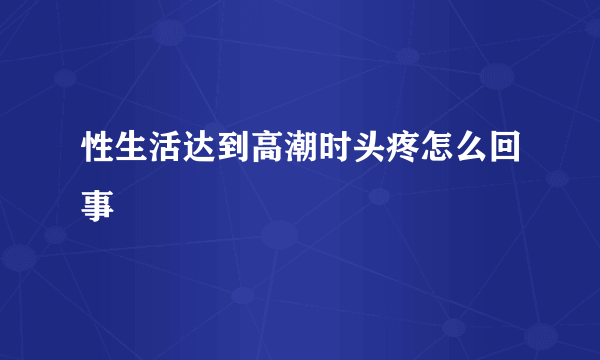 性生活达到高潮时头疼怎么回事